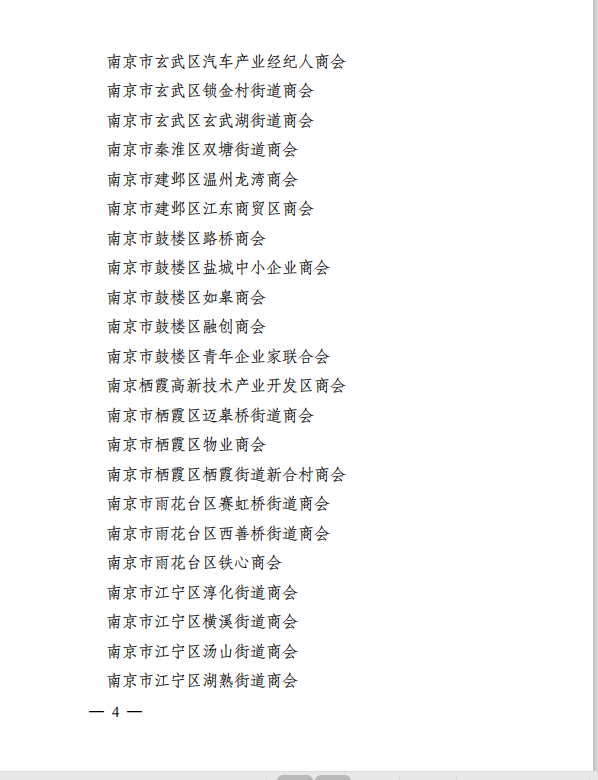 南京市玄武区汽车产业经纪人商会
南京市玄武区锁金村街道商会
南京市玄武区玄武湖街道商会
南京市秦淮区双塘街道商会
南京市建邺区温州龙湾商会
南京市建邺区江东商贸区商会
南京市鼓楼区路桥商会
南京市鼓楼区盐城中小企业商会
南京市鼓楼区如皋商会
南京市鼓楼区融创商会
南京市鼓楼区青年企业家联合会
南京栖霞高新技术产业开发区商会
南京市栖霞区迈皋桥街道商会
南京市栖霞区物业商会
南京市栖霞区栖霞街道新合村商会
南京市雨花台区赛虹桥街道商会
南京市雨花台区西善桥街道商会
南京市雨花台区铁心商会
南京市江宁区淳化街道商会
南京市江宁区横溪街道商会
南京市江宁区汤山街道商会
南京市江宁区湖熟街道商会

— 4 —